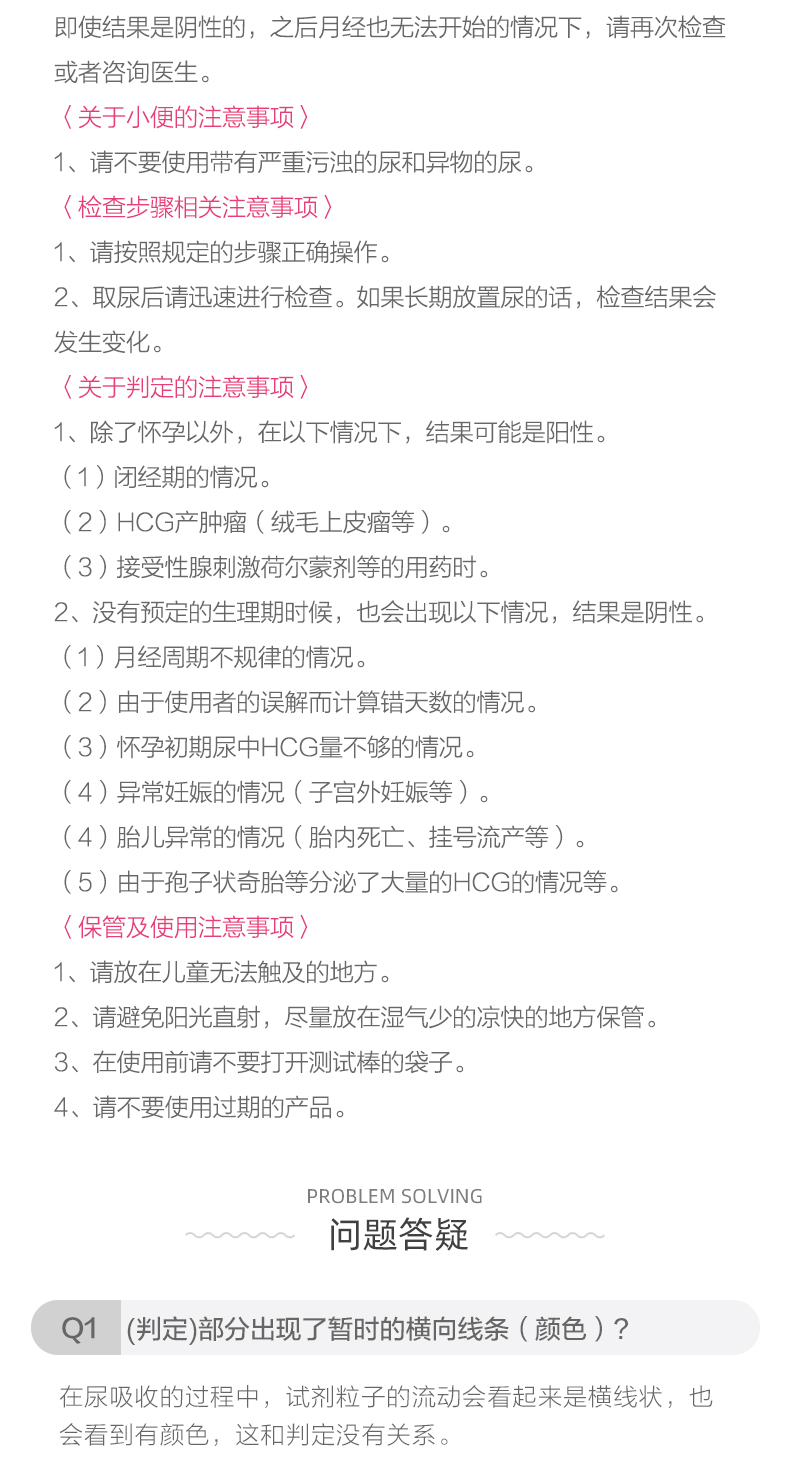 即使结果是阴性的，之后月经也无法开始的情况下，请再次检查或者咨询医生。

〈关于小便的注意事项〉

1、请不要使用带有严重污浊的尿和异物的尿。

〈检查步骤相关注意事项〉

1、请按照规定的步骤正确操作。

2、取尿后请迅速进行检查。如果长期放置尿的话，检查结果会发生变化。

〈关于判定的注意事项〉

1、除了怀孕以外，在以下情况下，结果可能是阳性。

（1）闭经期的情况。

（2）HCG产肿瘤（绒毛上皮瘤等）。

（3）接受性腺刺激荷尔蒙剂等的用药时。

2、没有预定的生理期时候，也会出现以下情况，结果是阴性。

（1）月经周期不规律的情况。

（2）由于使用者的误解而计算错天数的情况。

（3）怀孕初期尿中HCG量不够的情况。

（4）异常妊娠的情况（子宫外妊娠等）。

（4）胎儿异常的情况（胎内死亡、挂号流产等）。

（5）由于孢子状奇胎等分泌了大量的HCG的情况等。

〈保管及使用注意事项〉

1、请放在儿童无法触及的地方。

2、请避免阳光直射，尽量放在湿气少的凉快的地方保管。

3、在使用前请不要打开测试棒的袋子。

4、请不要使用过期的产品。

PROBLEM SOLVING

问题答疑

Q1 (判定)部分出现了暂时的横向线条（颜色）?

在尿吸收的过程中，试剂粒子的流动会看起来是横线状，也会看到有颜色，这和判定没有关系。